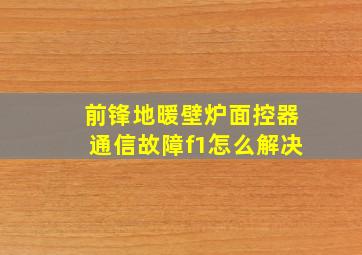 前锋地暖壁炉面控器
通信故障f1怎么解决